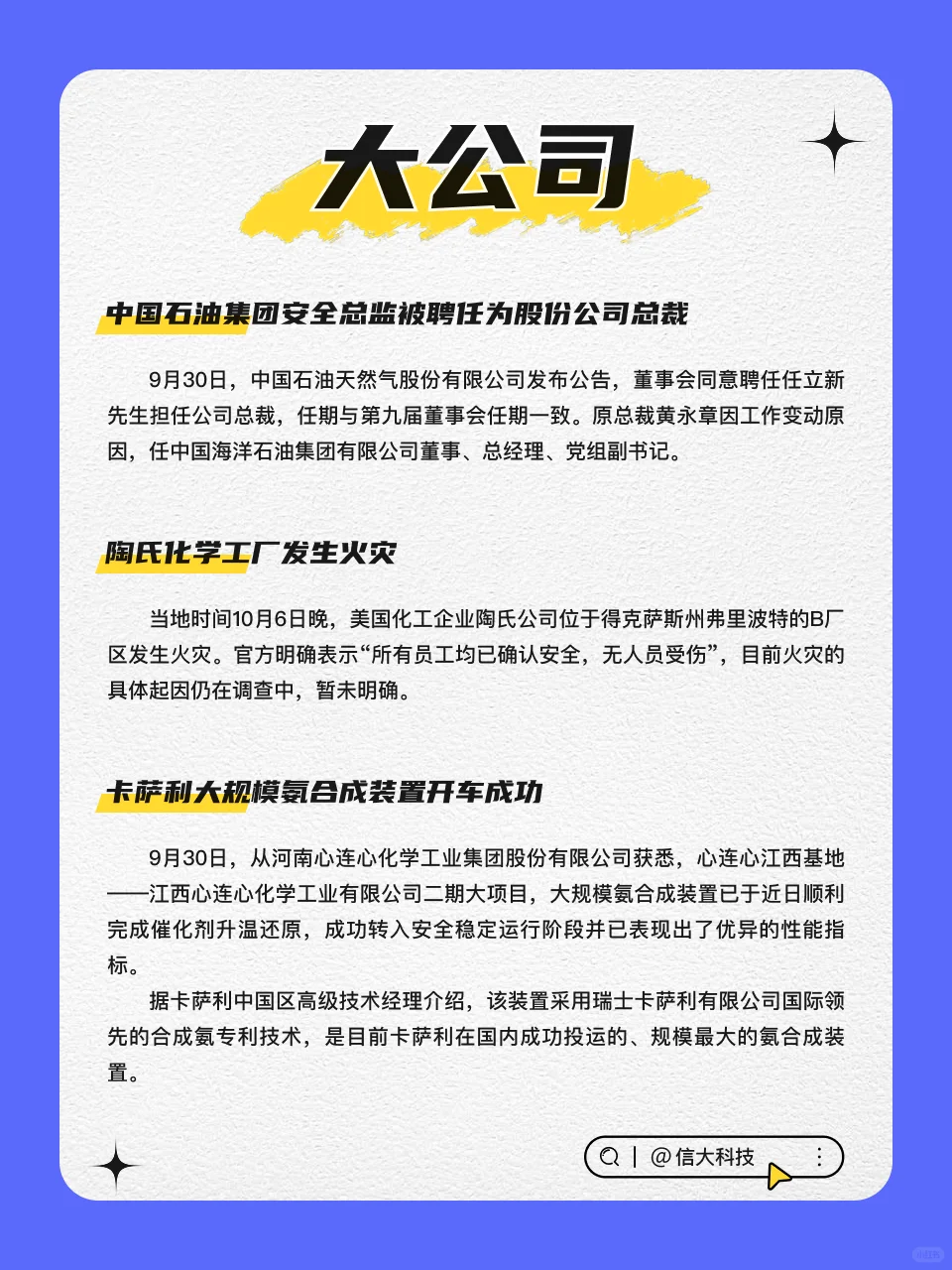 大公司

中国石油集团安全总监被聘任为股份公司总裁

9月30日，中国石油天然气股份有限公司发布公告，董事会同意聘任任立新先生担任公司总裁，任期与第九届董事会任期一致。原总裁黄永章因工作变动原因，任中国海洋石油集团有限公司董事、总经理、党组副书记。

陶氏化学工厂发生火灾

当地时间10月6日晚，美国化工企业陶氏公司位于得克萨斯州弗里波特的B厂区发生火灾。官方明确表示“所有员工均已确认安全，无人员受伤”，目前火灾的具体起因仍在调查中，暂未明确。

卡萨利大规模氨合成装置开车成功

9月30日，从河南心连心化学工业集团股份有限公司获悉，心连心江西基地——江西心连心化学工业有限公司二期大项目，大规模氨合成装置已于近日顺利完成催化剂升温还原，成功转入安全稳定运行阶段并已表现出了优异的性能指标。

据卡萨利中国区高级技术经理介绍，该装置采用瑞士卡萨利有限公司国际领先的合成氨专利技术，是目前卡萨利在国内成功投运的、规模最大的氨合成装置。

@信大科技